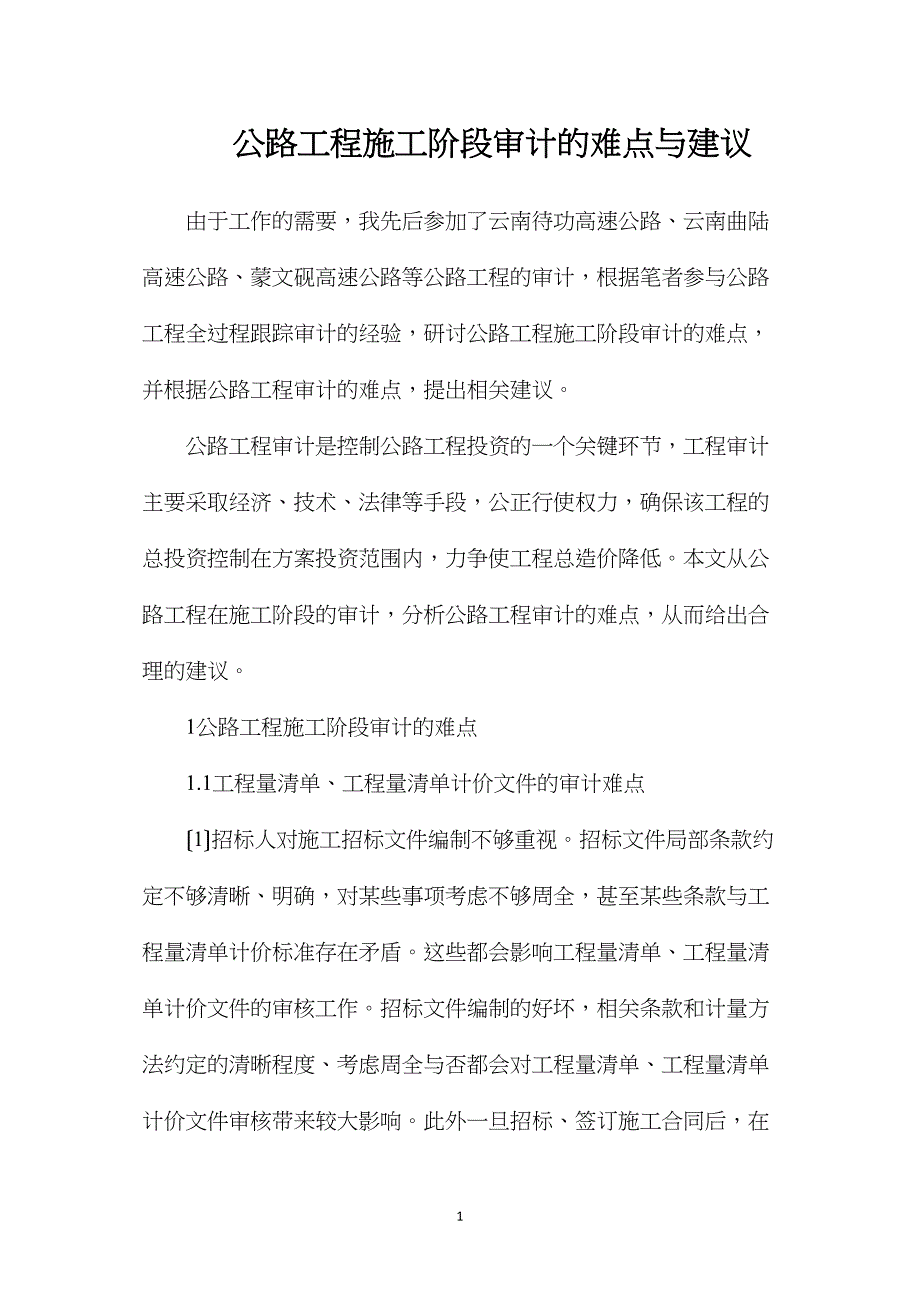 公路工程施工阶段审计的难点与建议

由于工作的需要，我先后参加了云南待功高速公路、云南曲陆高速公路、蒙文砚高速公路等公路工程的审计，根据笔者参与公路工程全过程跟踪审计的经验，研讨公路工程施工阶段审计的难点，并根据公路工程审计的难点，提出相关建议。

公路工程审计是控制公路工程投资的一个关键环节，工程审计主要采取经济、技术、法律等手段，公正行使权力，确保该工程的总投资控制在方案投资范围内，力争使工程总造价降低。本文从公路工程在施工阶段的审计，分析公路工程审计的难点，从而给出合理的建议。

1公路工程施工阶段审计的难点

1.1工程量清单、工程量清单计价文件的审计难点

[1]招标人对施工招标文件编制不够重视。招标文件局部条款约定不够清晰、明确，对某些事项考虑不够周全，甚至某些条款与工程量清单计价标准存在矛盾。这些都会影响工程量清单、工程量清单计价文件的审核工作。招标文件编制的好坏，相关条款和计量方法约定的清晰程度、考虑周全与否都会对工程量清单、工程量清单计价文件审核带来较大影响。此外一旦招标、签订施工合同后，在

1